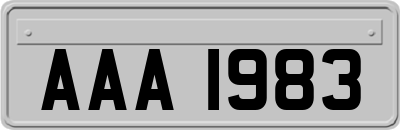 AAA 1983